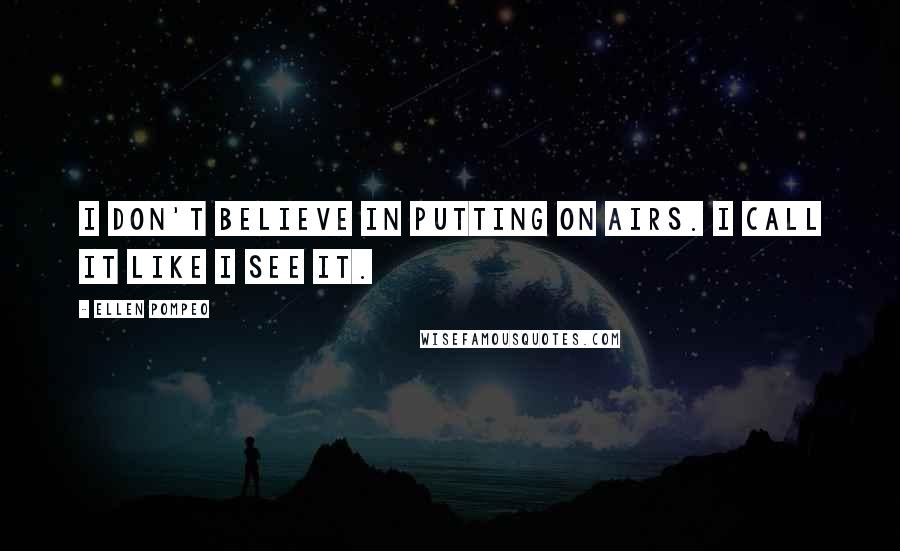 I DON'T BELIEVE IN PUTTING ON AIRS. I CALL IT LIKE I SEE IT.

- ELLEN POMPEO

WISEFAMOUSQUOTES.COM